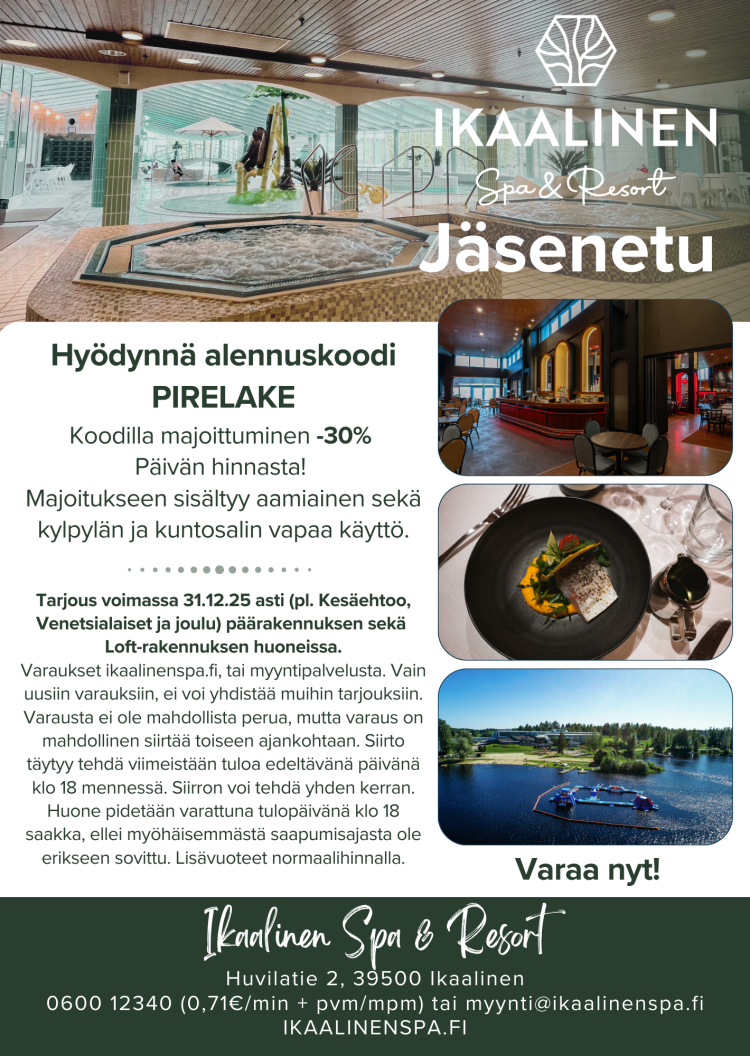 IKAALINEN
Spa & Resort

Jäsenetu

Hyödynnä alennuskoodi
PIRELAKE

Koodilla majoittuminen -30%
Päivän hinnasta!
Majoitukseen sisältyy aamiainen sekä kylpylän ja kuntosalin vapaa käyttö.

Tarjous voimassa 31.12.25 asti (pl. Kesäehtoo, Venetsialaiset ja joulu) päärakennuksen sekä Loft-rakennuksen huoneissa.

Varaukset ikaalinenspa.fi, tai myyntipalvelusta. Vain uusiin varauksiin, ei voi yhdistää muihin tarjouksiin. Varausta ei ole mahdollista perua, mutta varaus on mahdollinen siirtää toiseen ajankohtaan. Siirto täytyy tehdä viimeistään tuloa edeltävänä päivänä klo 18 mennessä. Siirron voi tehdä yhden kerran. Huone pidetään varattuna tulopäivänä klo 18 saakka, ellei myöhäisemmästä saapumisajasta ole erikseen sovittu. Lisävuoteet normaalihinnalla.

Varaa nyt!

Ikaalinen Spa & Resort
Huvilatie 2, 39500 Ikaalinen
0600 12340 (0,71€/min + pvm/mpm) tai myynti@ikaalinenspa.fi
IKAALINENSPA.FI